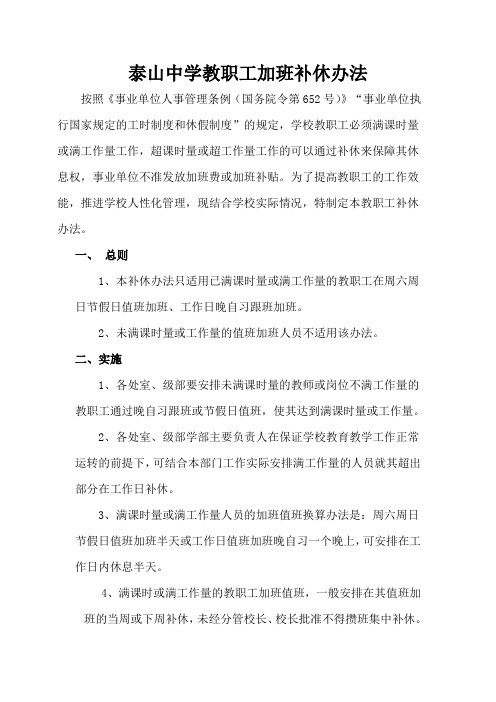 泰山中学教职工加班补休办法

按照《事业单位人事管理条例（国务院令第652号）》“事业单位执行国家规定的工时制度和休假制度”的规定，学校教职工必须满课时量或满工作量工作，超课时量或超工作量工作的可以通过补休来保障其休息权，事业单位不准发放加班费或加班补贴。为了提高教职工的工作效能，推进学校人性化管理，现结合学校实际情况，特制定本教职工补休办法。

一、 总则

1、本补休办法只适用已满课时量或满工作量的教职工在周六周日节假日值班加班、工作日晚自习跟班加班。

2、未满课时量或工作量的值班加班人员不适用该办法。

二、实施

1、各处室、级部要安排未满课时量的教师或岗位不满工作量的教职工通过晚自习跟班或节假日值班，使其达到满课时量或工作量。

2、各处室、级部学部主要负责人在保证学校教育教学工作正常运转的前提下，可结合本部门工作实际安排满工作量的人员就其超出部分在工作日补休。

3、满课时量或满工作量人员的加班值班换算办法是：周六周日节假日值班加班半天或工作日值班加班晚自习一个晚上，可安排在工作日内休息半天。

4、满课时或满工作量的教职工加班值班，一般安排在其值班加班的当周或下周补休，未经分管校长、校长批准不得攒班集中补休。